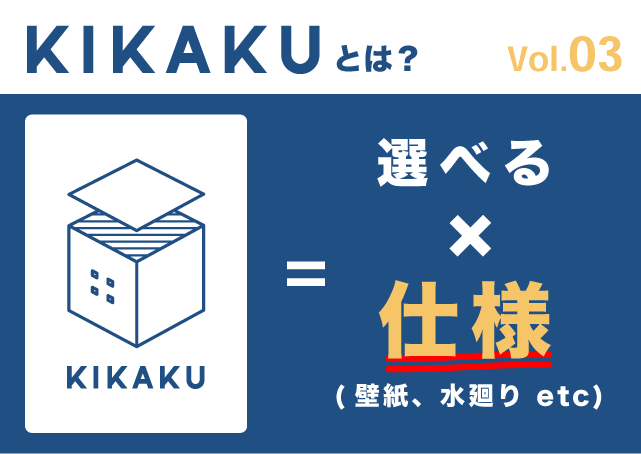 KIKAKUとは？ Vol.03

KIKAKU

=

選べる
×
仕様
( 壁紙、水廻り etc)